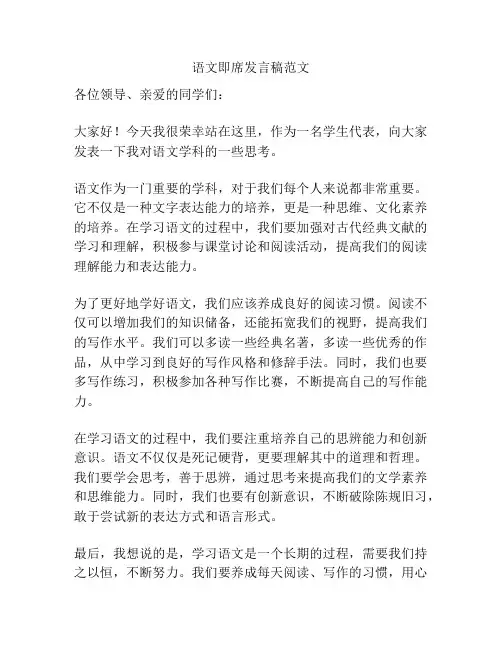 语文即席发言稿范文

各位领导、亲爱的同学们：

大家好！今天我很荣幸站在这里，作为一名学生代表，向大家发表一下我对语文学科的一些思考。

语文作为一门重要的学科，对于我们每个人来说都非常重要。它不仅是一种文字表达能力的培养，更是一种思维、文化素养的培养。在学习语文的过程中，我们要加强对古代经典文献的学习和理解，积极参与课堂讨论和阅读活动，提高我们的阅读理解能力和表达能力。

为了更好地学好语文，我们应该养成良好的阅读习惯。阅读不仅可以增加我们的知识储备，还能拓宽我们的视野，提高我们的写作水平。我们可以多读一些经典名著，多读一些优秀的作品，从中学习到良好的写作风格和修辞手法。同时，我们也要多写作练习，积极参加各种写作比赛，不断提高自己的写作能力。

在学习语文的过程中，我们要注重培养自己的思辨能力和创新意识。语文不仅仅是死记硬背，更要理解其中的道理和哲理。我们要学会思考，善于思辨，通过思考来提高我们的文学素养和思维能力。同时，我们也要有创新意识，不断破除陈规旧习，敢于尝试新的表达方式和语言形式。

最后，我想说的是，学习语文是一个长期的过程，需要我们持之以恒，不断努力。我们要养成每天阅读、写作的习惯，用心